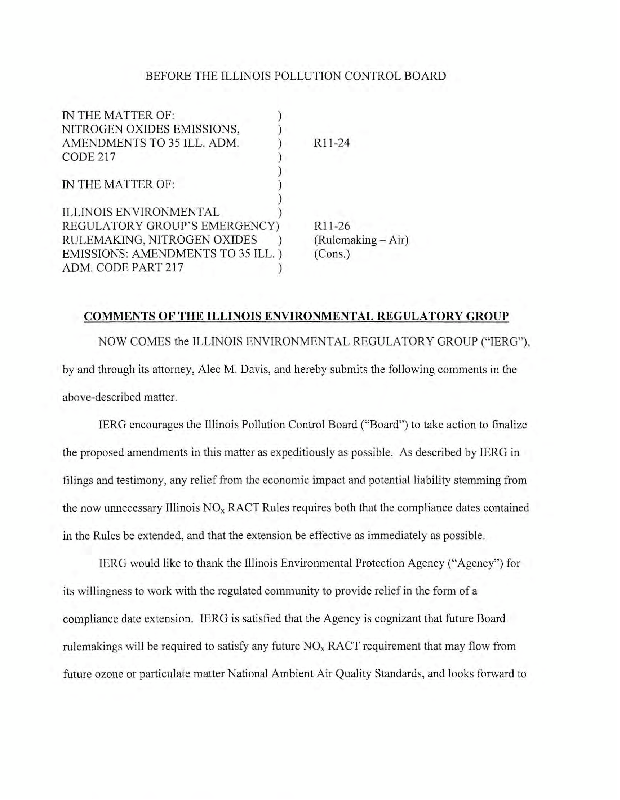 BEFORE THE ILLINOIS POLLUTION CONTROL BOARD

IN THE MATTER OF: )
NITROGEN OXIDES EMISSIONS, )
AMENDMENTS TO 35 ILL. ADM. ) R11-24
CODE 217 )
)
IN THE MATTER OF: )
)
ILLINOIS ENVIRONMENTAL )
REGULATORY GROUP'S EMERGENCY) R11-26
RULEMAKING, NITROGEN OXIDES ) (Rulemaking – Air)
EMISSIONS: AMENDMENTS TO 35 ILL. ) (Cons.)
ADM. CODE PART 217 )

COMMENTS OF THE ILLINOIS ENVIRONMENTAL REGULATORY GROUP

NOW COMES the ILLINOIS ENVIRONMENTAL REGULATORY GROUP ("IERG"), by and through its attorney, Alec M. Davis, and hereby submits the following comments in the above-described matter.

IERG encourages the Illinois Pollution Control Board ("Board") to take action to finalize the proposed amendments in this matter as expeditiously as possible. As described by IERG in filings and testimony, any relief from the economic impact and potential liability stemming from the now unnecessary Illinois $NO_x$ RACT Rules requires both that the compliance dates contained in the Rules be extended, and that the extension be effective as immediately as possible.

IERG would like to thank the Illinois Environmental Protection Agency ("Agency") for its willingness to work with the regulated community to provide relief in the form of a compliance date extension. IERG is satisfied that the Agency is cognizant that future Board rulemakings will be required to satisfy any future $NO_x$ RACT requirement that may flow from future ozone or particulate matter National Ambient Air Quality Standards, and looks forward to